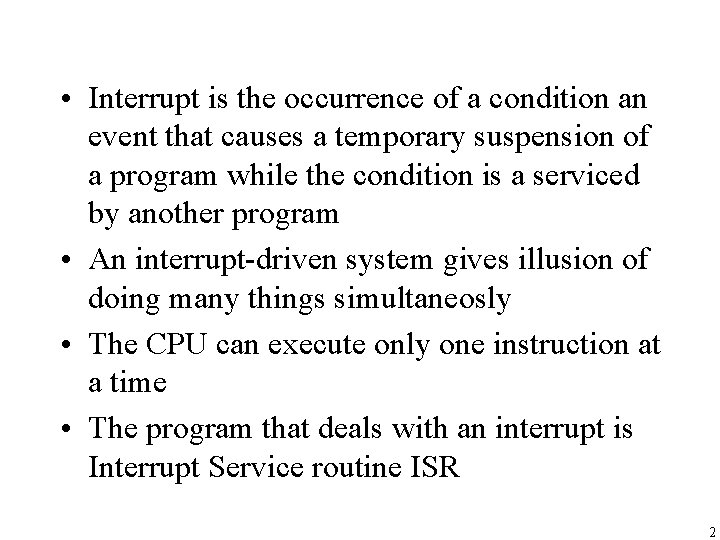 • Interrupt is the occurrence of a condition an event that causes a temporary suspension of a program while the condition is a serviced by another program

• An interrupt-driven system gives illusion of doing many things simultaneosly

• The CPU can execute only one instruction at a time

• The program that deals with an interrupt is Interrupt Service routine ISR

2